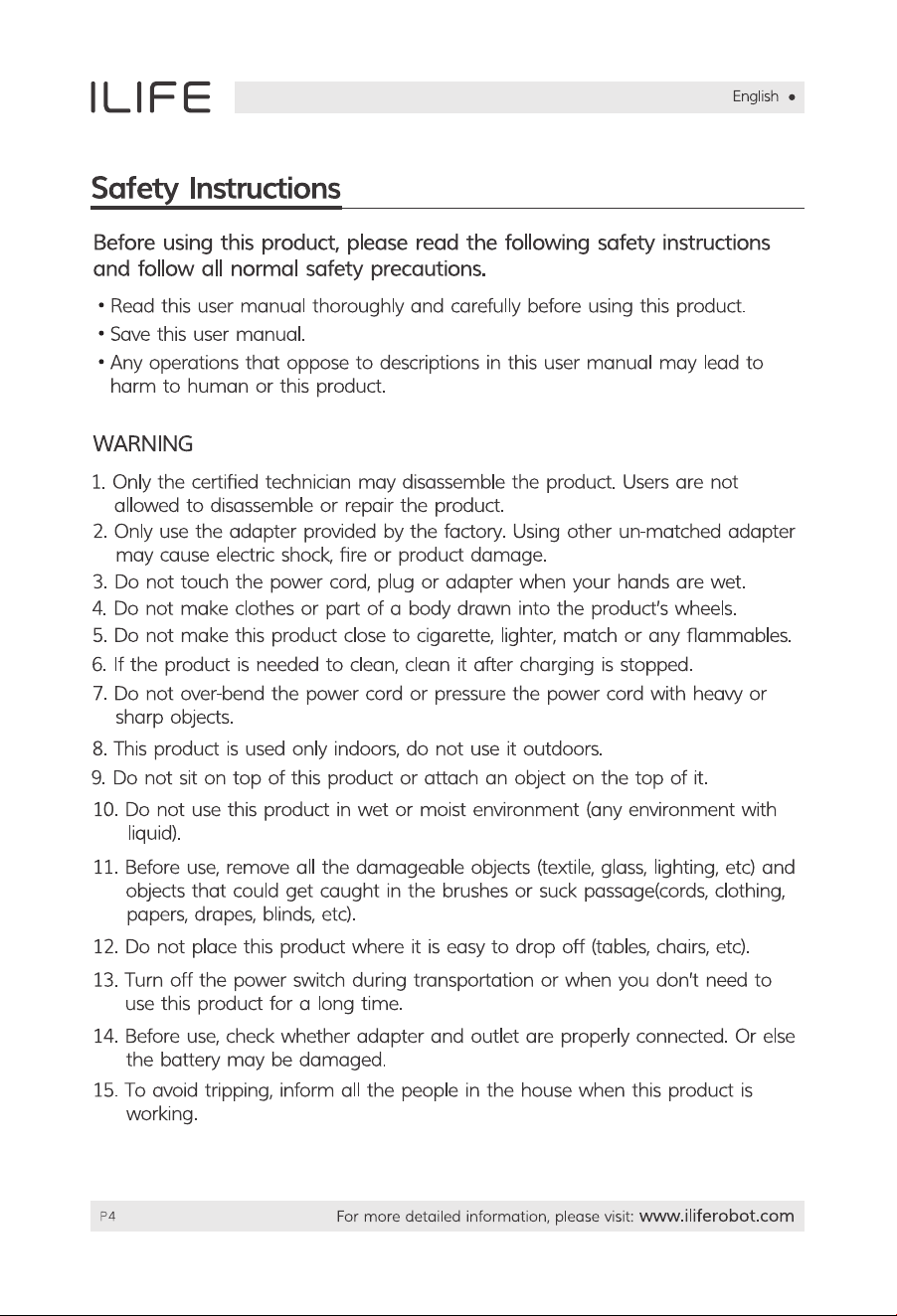 ILIFE

English •

Safety Instructions

Before using this product, please read the following safety instructions and follow all normal safety precautions.

• Read this user manual thoroughly and carefully before using this product.
• Save this user manual.
• Any operations that oppose to descriptions in this user manual may lead to harm to human or this product.

WARNING

1. Only the certified technician may disassemble the product. Users are not allowed to disassemble or repair the product.
2. Only use the adapter provided by the factory. Using other un-matched adapter may cause electric shock, fire or product damage.
3. Do not touch the power cord, plug or adapter when your hands are wet.
4. Do not make clothes or part of a body drawn into the product's wheels.
5. Do not make this product close to cigarette, lighter, match or any flammables.
6. If the product is needed to clean, clean it after charging is stopped.
7. Do not over-bend the power cord or pressure the power cord with heavy or sharp objects.
8. This product is used only indoors, do not use it outdoors.
9. Do not sit on top of this product or attach an object on the top of it.
10. Do not use this product in wet or moist environment (any environment with liquid).
11. Before use, remove all the damageable objects (textile, glass, lighting, etc) and objects that could get caught in the brushes or suck passage(cords, clothing, papers, drapes, blinds, etc).
12. Do not place this product where it is easy to drop off (tables, chairs, etc).
13. Turn off the power switch during transportation or when you don't need to use this product for a long time.
14. Before use, check whether adapter and outlet are properly connected. Or else the battery may be damaged.
15. To avoid tripping, inform all the people in the house when this product is working.

P4 For more detailed information, please visit: www.iliferobot.com